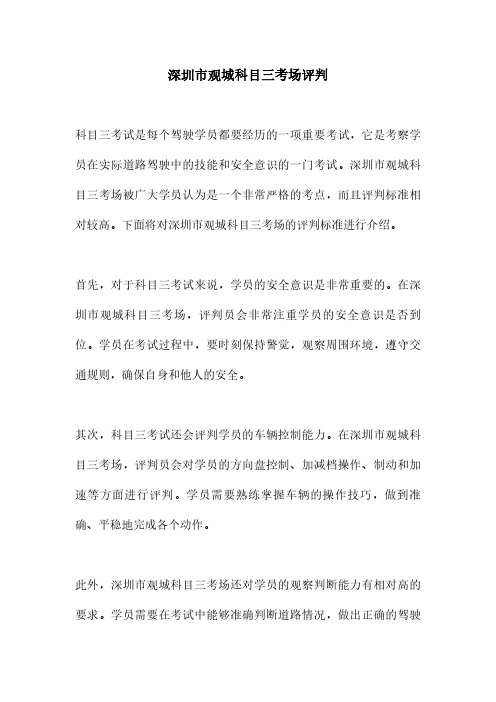 深圳市观城科目三考场评判

科目三考试是每个驾驶学员都要经历的一项重要考试，它是考察学员在实际道路驾驶中的技能和安全意识的一门考试。深圳市观城科目三考场被广大学员认为是一个非常严格的考点，而且评判标准相对较高。下面将对深圳市观城科目三考场的评判标准进行介绍。

首先，对于科目三考试来说，学员的安全意识是非常重要的。在深圳市观城科目三考场，评判员会非常注重学员的安全意识是否到位。学员在考试过程中，要时刻保持警觉，观察周围环境，遵守交通规则，确保自身和他人的安全。

其次，科目三考试还会评判学员的车辆控制能力。在深圳市观城科目三考场，评判员会对学员的方向盘控制、加减档操作、制动和加速等方面进行评判。学员需要熟练掌握车辆的操作技巧，做到准确、平稳地完成各个动作。

此外，深圳市观城科目三考场还对学员的观察判断能力有相对高的要求。学员需要在考试中能够准确判断道路情况，做出正确的驾驶